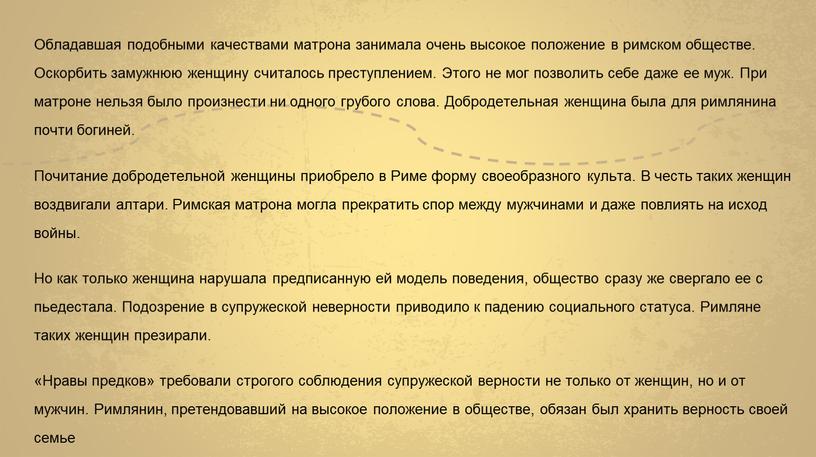 Обладавшая подобными качествами матрона занимала очень высокое положение в римском обществе. Оскорбить замужнюю женщину считалось преступлением. Этого не мог позволить себе даже ее муж. При матроне нельзя было произнести ни одного грубого слова. Добродетельная женщина была для римлянина почти богиней.

Почитание добродетельной женщины приобрело в Риме форму своеобразного культа. В честь таких женщин воздвигали алтари. Римская матрона могла прекратить спор между мужчинами и даже повлиять на исход войны.

Но как только женщина нарушала предписанную ей модель поведения, общество сразу же свергало ее с пьедестала. Подозрение в супружеской неверности приводило к падению социального статуса. Римляне таких женщин презирали.

«Нравы предков» требовали строгого соблюдения супружеской верности не только от женщин, но и от мужчин. Римлянин, претендовавший на высокое положение в обществе, обязан был хранить верность своей семье